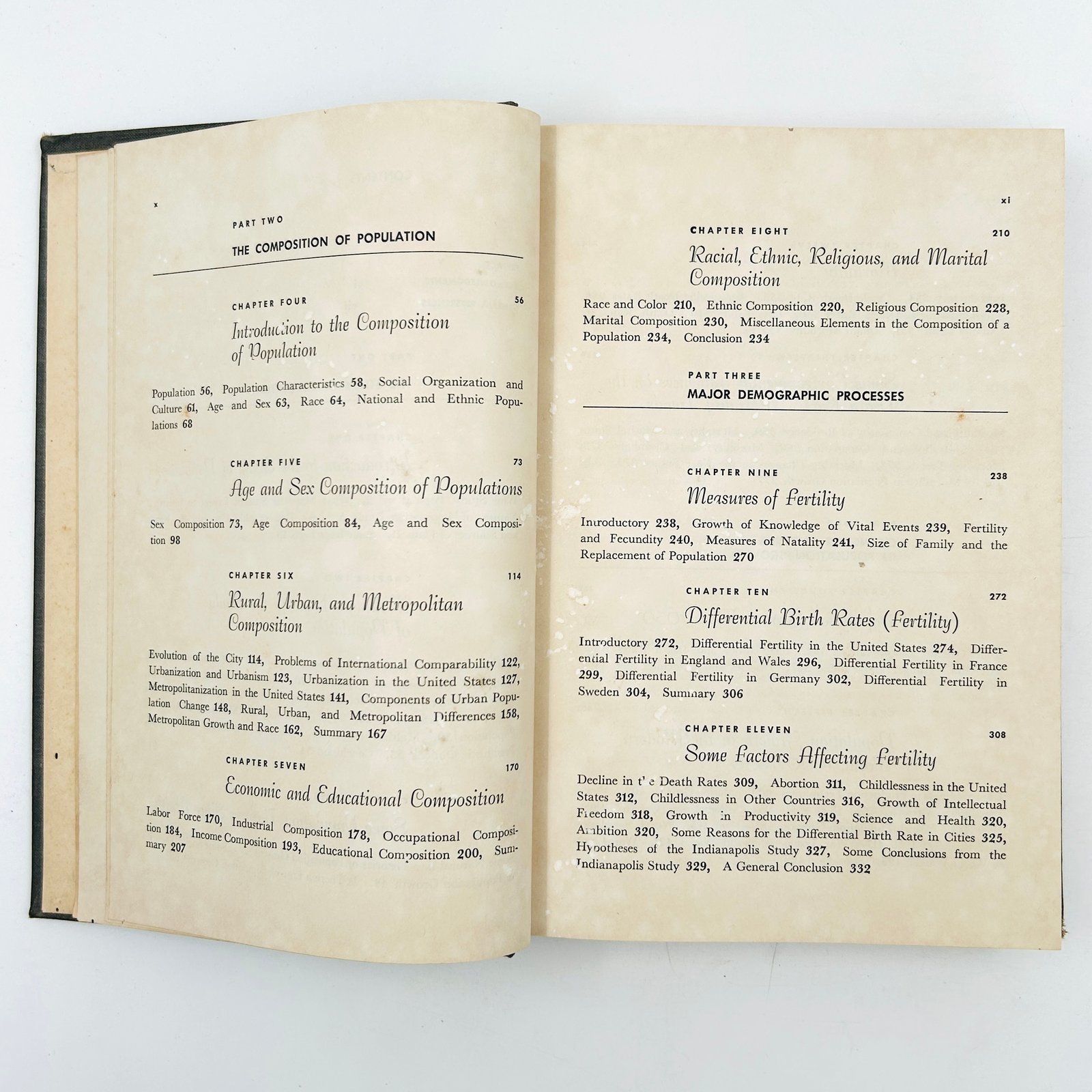 x

PART TWO

THE COMPOSITION OF POPULATION

CHAPTER FOUR 56

Introduction to the Composition of Population

Population 56, Population Characteristics 58, Social Organization and Culture 61, Age and Sex 63, Race 64, National and Ethnic Populations 68

CHAPTER FIVE 73

Age and Sex Composition of Populations

Sex Composition 73, Age Composition 84, Age and Sex Composition 98

CHAPTER SIX 114

Rural, Urban, and Metropolitan Composition

Evolution of the City 114, Problems of International Comparability 122, Urbanization and Urbanism 123, Urbanization in the United States 127, Metropolitanization in the United States 141, Components of Urban Population Change 148, Rural, Urban, and Metropolitan Differences 158, Metropolitan Growth and Race 162, Summary 167

CHAPTER SEVEN 170

Economic and Educational Composition

Labor Force 170, Industrial Composition 178, Occupational Composition 184, Income Composition 193, Educational Composition 200, Summary 207

xi

CHAPTER EIGHT 210

Racial, Ethnic, Religious, and Marital Composition

Race and Color 210, Ethnic Composition 220, Religious Composition 228, Marital Composition 230, Miscellaneous Elements in the Composition of a Population 234, Conclusion 234

PART THREE

MAJOR DEMOGRAPHIC PROCESSES

CHAPTER NINE 238

Measures of Fertility

Introductory 238, Growth of Knowledge of Vital Events 239, Fertility and Fecundity 240, Measures of Natality 241, Size of Family and the Replacement of Population 270

CHAPTER TEN 272

Differential Birth Rates (Fertility)

Introductory 272, Differential Fertility in the United States 274, Differential Fertility in England and Wales 296, Differential Fertility in France 299, Differential Fertility in Germany 302, Differential Fertility in Sweden 304, Summary 306

CHAPTER ELEVEN 308

Some Factors Affecting Fertility

Decline in the Death Rates 309, Abortion 311, Childlessness in the United States 312, Childlessness in Other Countries 316, Growth of Intellectual Freedom 318, Growth in Productivity 319, Science and Health 320, Ambition 320, Some Reasons for the Differential Birth Rate in Cities 325, Hypotheses of the Indianapolis Study 327, Some Conclusions from the Indianapolis Study 329, A General Conclusion 332